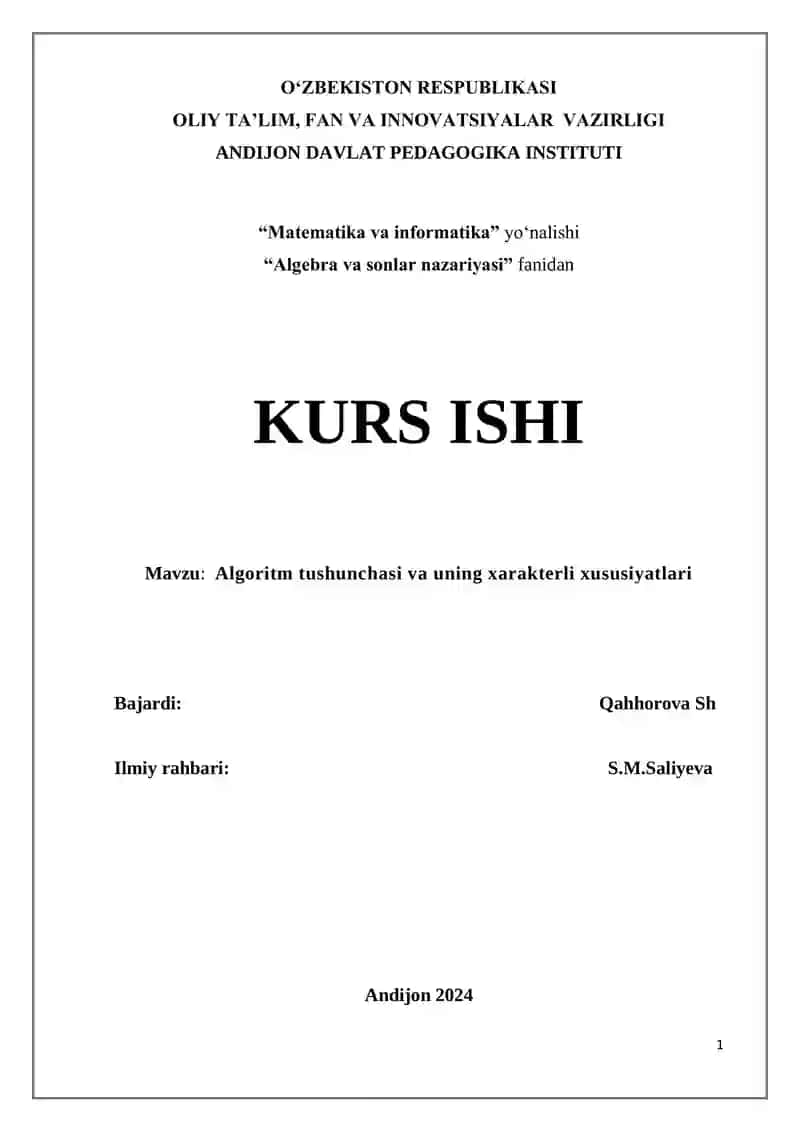 O‘ZBEKISTON RESPUBLIKASI
OLIY TA’LIM, FAN VA INNOVATSIYALAR VAZIRLIGI
ANDIJON DAVLAT PEDAGOGIKA INSTITUTI

“Matematika va informatika” yo‘nalishi
“Algebra va sonlar nazariyasi” fanidan

KURS ISHI

Mavzu: Algoritm tushunchasi va uning xarakterli xususiyatlari

Bajardi: Qahhorova Sh

Ilmiy rahbari: S.M.Saliyeva

Andijon 2024

1